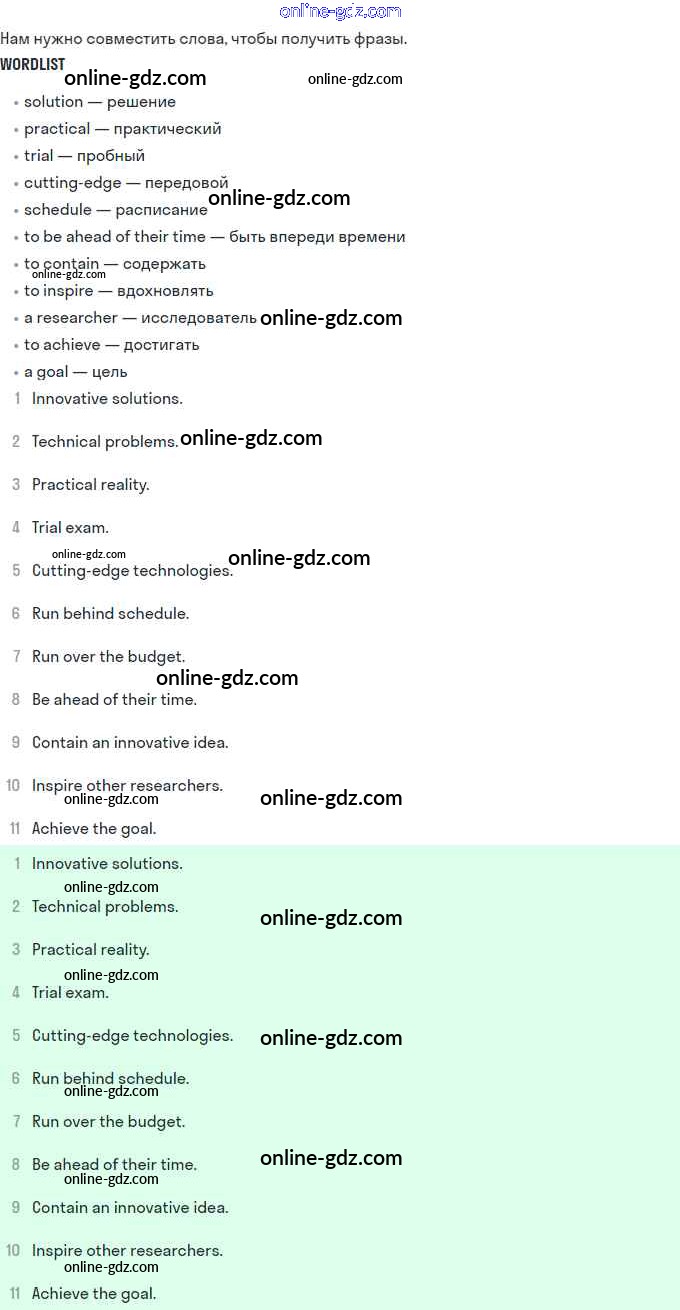 Нам нужно совместить слова, чтобы получить фразы.

WORDLIST

• solution — решение
• practical — практический
• trial — пробный
• cutting-edge — передовой
• schedule — расписание
• to be ahead of their time — быть впереди времени
• to contain — содержать
• to inspire — вдохновлять
• a researcher — исследователь
• to achieve — достигать
• a goal — цель

1 Innovative solutions.

2 Technical problems.

3 Practical reality.

4 Trial exam.

5 Cutting-edge technologies.

6 Run behind schedule.

7 Run over the budget.

8 Be ahead of their time.

9 Contain an innovative idea.

10 Inspire other researchers.

11 Achieve the goal.

1 Innovative solutions.

2 Technical problems.

3 Practical reality.

4 Trial exam.

5 Cutting-edge technologies.

6 Run behind schedule.

7 Run over the budget.

8 Be ahead of their time.

9 Contain an innovative idea.

10 Inspire other researchers.

11 Achieve the goal.

online-gdz.com